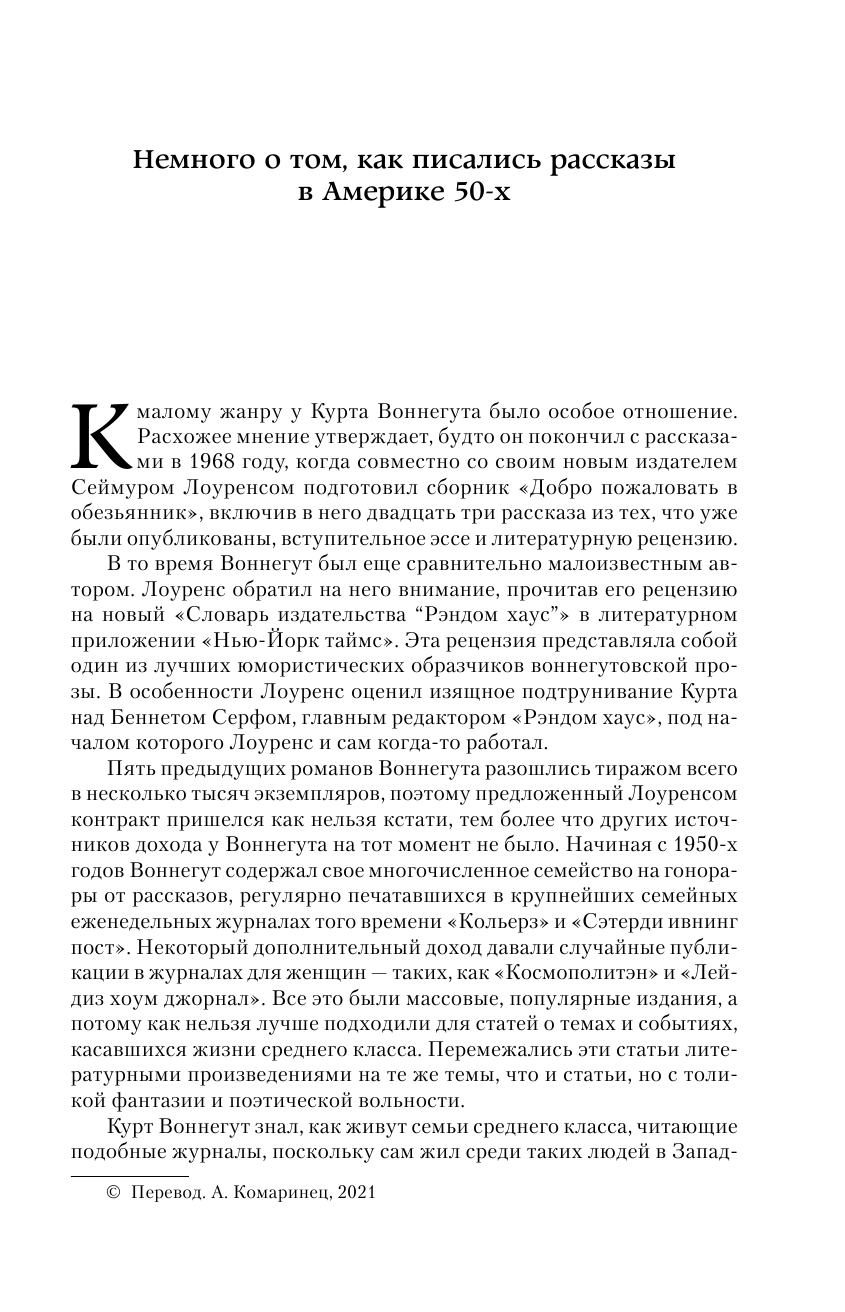 Немного о том, как писались рассказы в Америке 50-х

К малому жанру у Курта Воннегута было особое отношение. Расхожее мнение утверждает, будто он покончил с рассказами в 1968 году, когда совместно со своим новым издателем Сеймуром Лоуренсом подготовил сборник «Добро пожаловать в обезьянник», включив в него двадцать три рассказа из тех, что уже были опубликованы, вступительное эссе и литературную рецензию.

В то время Воннегут был еще сравнительно малоизвестным автором. Лоуренс обратил на него внимание, прочитав его рецензию на новый «Словарь издательства “Рэндом хаус”» в литературном приложении «Нью-Йорк таймс». Эта рецензия представляла собой один из лучших юмористических образчиков воннегутовской прозы. В особенности Лоуренс оценил изящное подтрунивание Курта над Беннетом Серфом, главным редактором «Рэндом хаус», под началом которого Лоуренс и сам когда-то работал.

Пять предыдущих романов Воннегута разошлись тиражом всего в несколько тысяч экземпляров, поэтому предложенный Лоуренсом контракт пришелся как нельзя кстати, тем более что других источников дохода у Воннегута на тот момент не было. Начиная с 1950-х годов Воннегут содержал свое многочисленное семейство на гонорары от рассказов, регулярно печатавшихся в крупнейших семейных еженедельных журналах того времени «Кольерз» и «Сэтерди ивнинг пост». Некоторый дополнительный доход давали случайные публикации в журналах для женщин — таких, как «Космополитэн» и «Лейдиз хоум джорнал». Все это были массовые, популярные издания, а потому как нельзя лучше подходили для статей о темах и событиях, касавшихся жизни среднего класса. Перемежались эти статьи литературными произведениями на те же темы, что и статьи, но с толикой фантазии и поэтической вольности.

Курт Воннегут знал, как живут семьи среднего класса, читающие подобные журналы, поскольку сам жил среди таких людей в Запад-

© Перевод. А. Комаринец, 2021